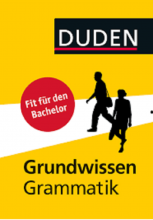 DUDEN

Fit für den Bachelor

Grundwissen
Grammatik